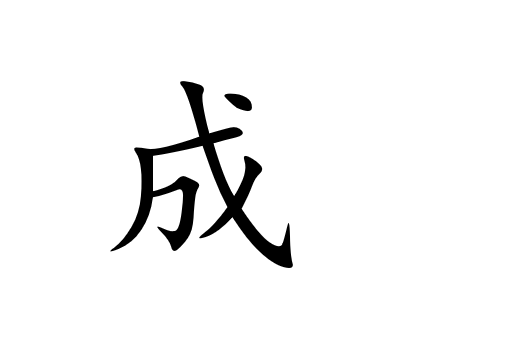 成